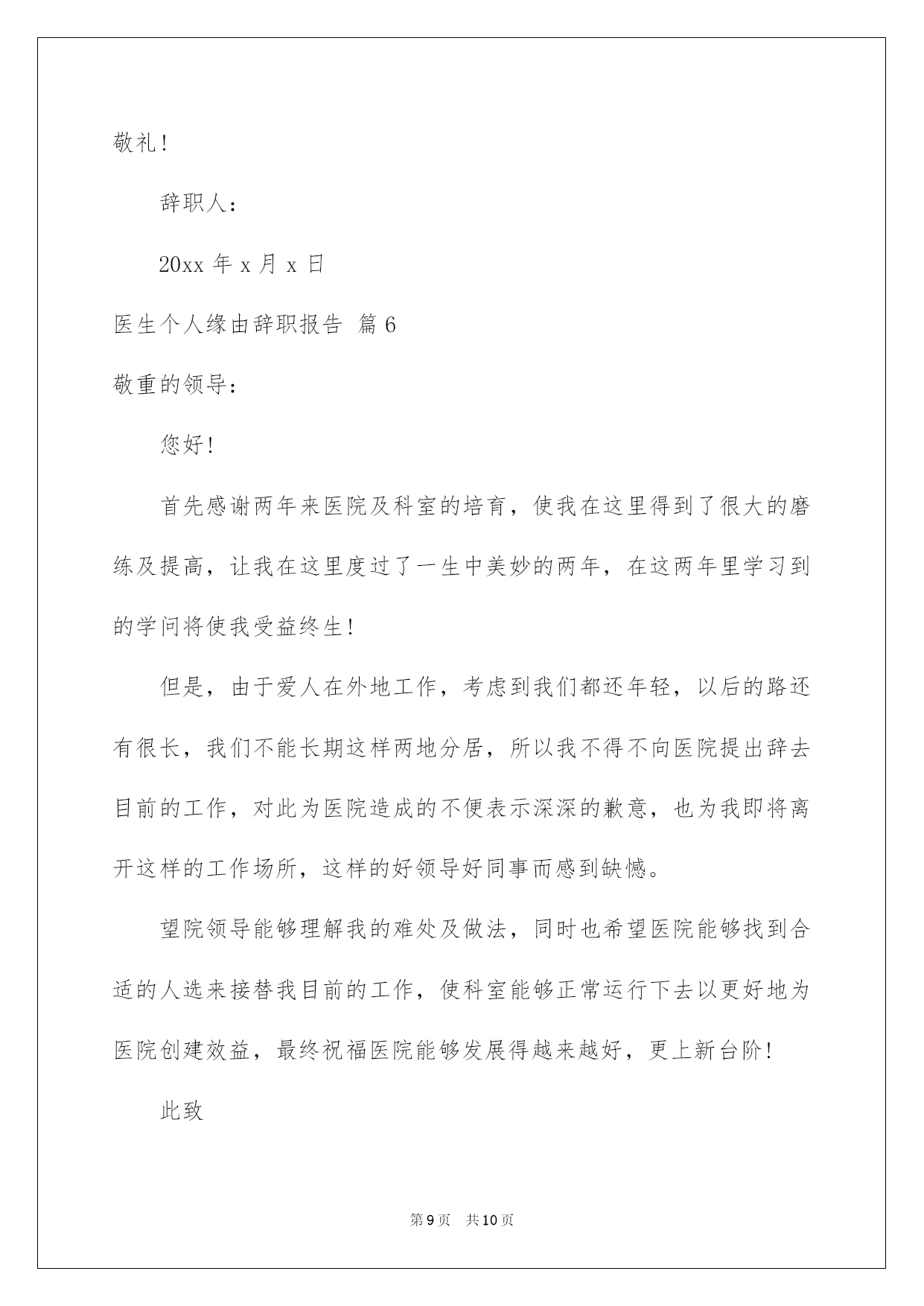 敬礼！

辞职人：

20xx 年 x 月 x 日

医生个人缘由辞职报告 篇 6

敬重的领导：

您好！

首先感谢两年来医院及科室的培育，使我在这里得到了很大的磨练及提高，让我在这里度过了一生中美妙的两年，在这两年里学习到的学问将使我受益终生！

但是，由于爱人在外地工作，考虑到我们都还年轻，以后的路还有很长，我们不能长期这样两地分居，所以我不得不向医院提出辞去目前的工作，对此为医院造成的不便表示深深的歉意，也为我即将离开这样的工作场所，这样的好领导好同事而感到缺憾。

望院领导能够理解我的难处及做法，同时也希望医院能够找到合适的人选来接替我目前的工作，使科室能够正常运行下去以更好地为医院创建效益，最终祝福医院能够发展得越来越好，更上新台阶！

此致

第 9 页　共 10 页